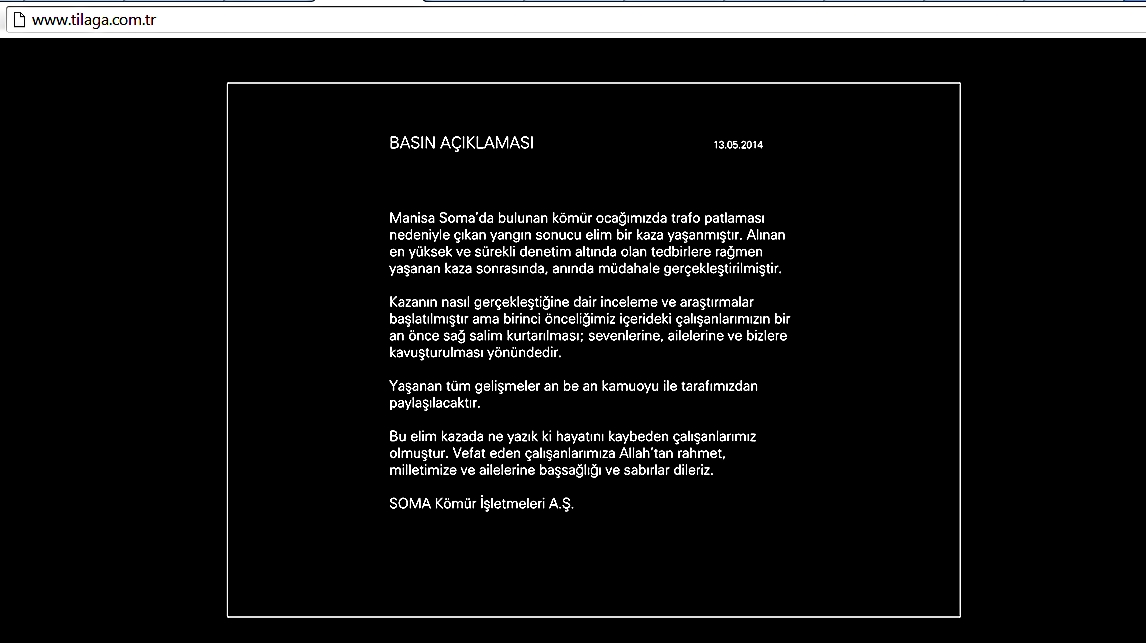 www.tilaga.com.tr

BASIN AÇIKLAMASI 13.05.2014

Manisa Soma'da bulunan kömür ocağımızda trafo patlaması nedeniyle çıkan yangın sonucu elim bir kaza yaşanmıştır. Alınan en yüksek ve sürekli denetim altında olan tedbirlere rağmen yaşanan kaza sonrasında, anında müdahale gerçekleştirilmiştir.

Kazanın nasıl gerçekleştiğine dair inceleme ve araştırmalar başlatılmıştır ama birinci önceliğimiz içerideki çalışanlarımızın bir an önce sağ salim kurtarılması; sevenlerine, ailelerine ve bizlere kavuşturulması yönündedir.

Yaşanan tüm gelişmeler an be an kamuoyu ile tarafımızdan paylaşılacaktır.

Bu elim kazada ne yazık ki hayatını kaybeden çalışanlarımız olmuştur. Vefat eden çalışanlarımıza Allah'tan rahmet, milletimize ve ailelerine başsağlığı ve sabırlar dileriz.

SOMA Kömür İşletmeleri A.Ş.